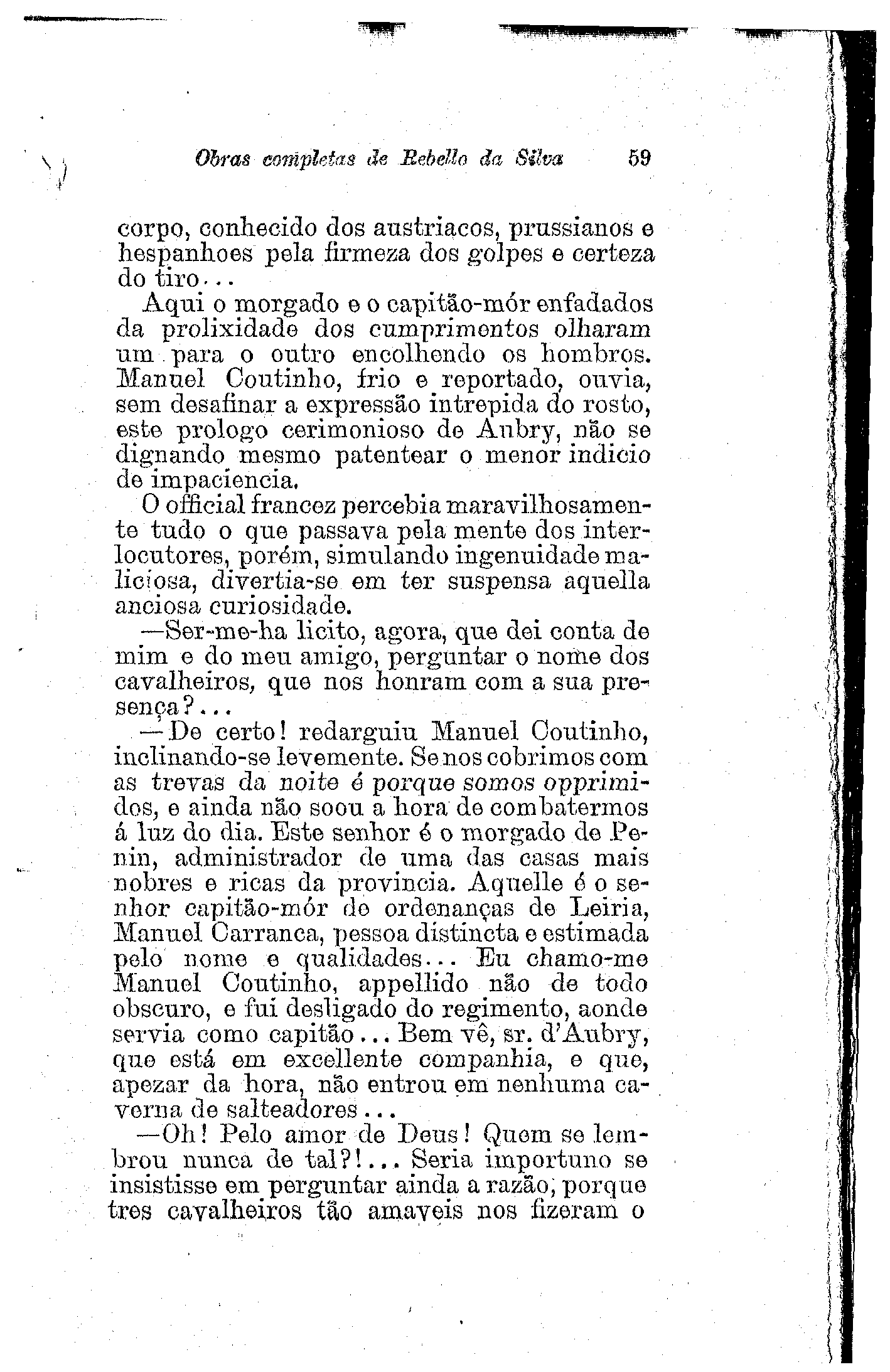 Obras completas de Rebello da Silva 59

corpo, conhecido dos austriacos, prussianos e hespanhoes pela firmeza dos golpes e certeza do tiro...

Aqui o morgado e o capitão-mór enfadados da prolixidade dos cumprimentos olharam um para o outro encolhendo os hombros. Manuel Coutinho, frio e reportado, ouvia, sem desafinar a expressão intrepida do rosto, este prologo cerimonioso de Aubry, não se dignando mesmo patentear o menor indicio de impaciencia.

O official francez percebia maravilhosamente tudo o que passava pela mente dos interlocutores, porém, simulando ingenuidade maliciosa, divertia-se em ter suspensa aquella anciosa curiosidade.

—Ser-me-ha licito, agora, que dei conta de mim e do meu amigo, perguntar o nome dos cavalheiros, que nos honram com a sua presença?...

—De certo! redarguiu Manuel Coutinho, inclinando-se levemente. Se nos cobrimos com as trevas da noite é porque somos opprimidos, e ainda não soou a hora de combatermos á luz do dia. Este senhor é o morgado de Penin, administrador de uma das casas mais nobres e ricas da provincia. Aquelle é o senhor capitão-mór de ordenanças de Leiria, Manuel Carranca, pessoa distincta e estimada pelo nome e qualidades... Eu chamo-me Manuel Coutinho, appellido não de todo obscuro, e fui desligado do regimento, aonde servia como capitão... Bem vê, sr. d'Aubry, que está em excellente companhia, e que, apezar da hora, não entrou em nenhuma caverna de salteadores...

—Oh! Pelo amor de Deus! Quem se lembrou nunca de tal?!... Seria importuno se insistisse em perguntar ainda a razão, porque tres cavalheiros tão amaveis nos fizeram o